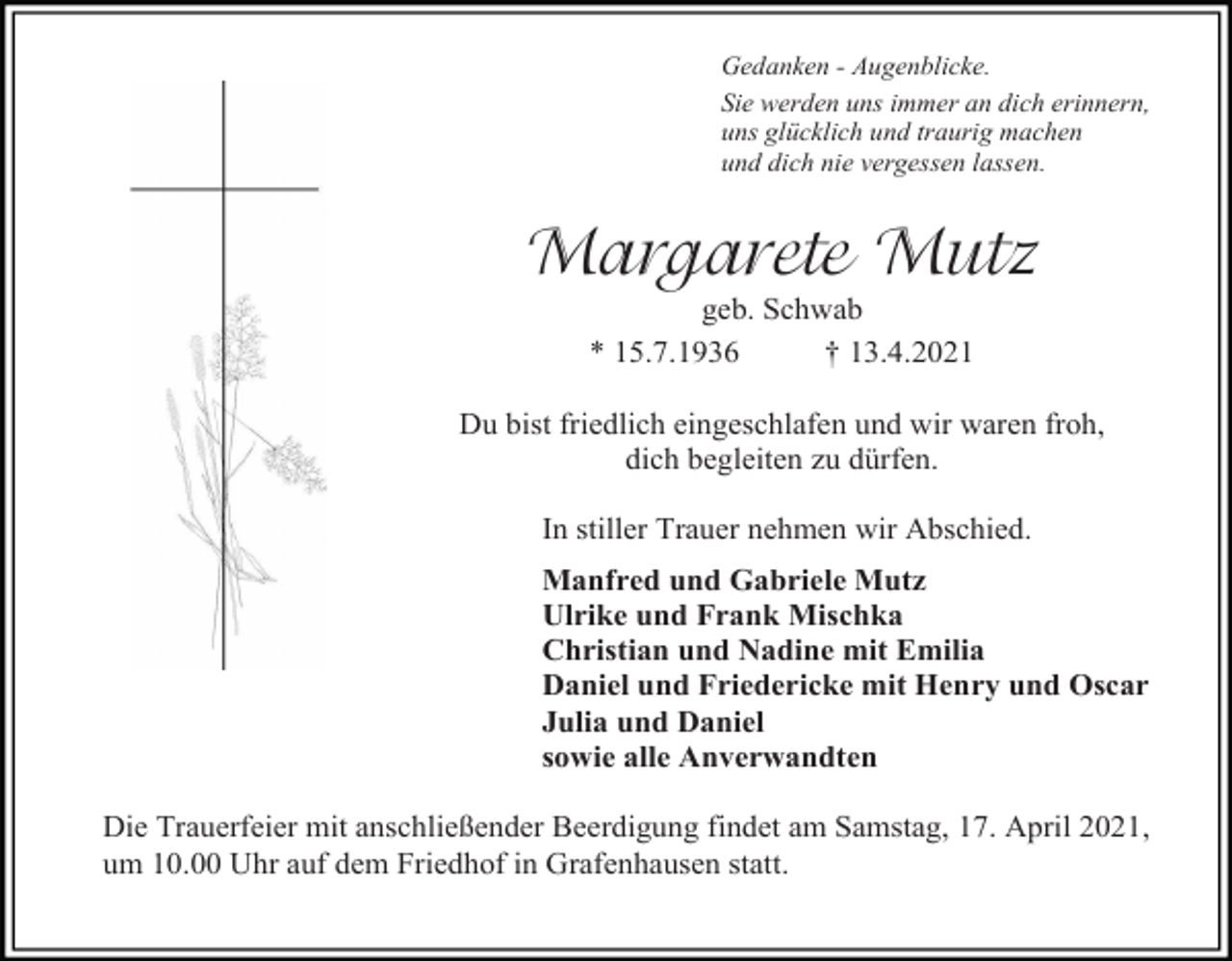 Gedanken - Augenblicke.
Sie werden uns immer an dich erinnern, uns glücklich und traurig machen und dich nie vergessen lassen.

Margarete Mutz
geb. Schwab
* 15.7.1936 † 13.4.2021

Du bist friedlich eingeschlafen und wir waren froh, dich begleiten zu dürfen.

In stiller Trauer nehmen wir Abschied.

Manfred und Gabriele Mutz
Ulrike und Frank Mischka
Christian und Nadine mit Emilia
Daniel und Friedericke mit Henry und Oscar
Julia und Daniel
sowie alle Anverwandten

Die Trauerfeier mit anschließender Beerdigung findet am Samstag, 17. April 2021, um 10.00 Uhr auf dem Friedhof in Grafenhausen statt.